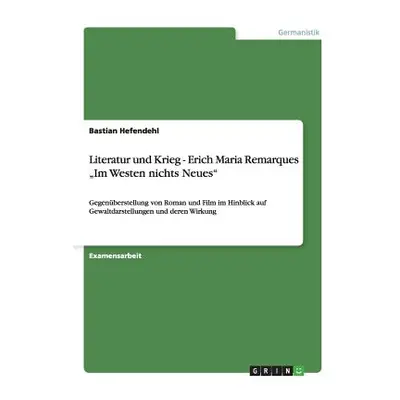 Germanistik

Bastian Hefendehl

Literatur und Krieg - Erich Maria Remarques „Im Westen nichts Neues“

Gegenüberstellung von Roman und Film im Hinblick auf Gewaltdarstellungen und deren Wirkung

Examensarbeit

GRIN